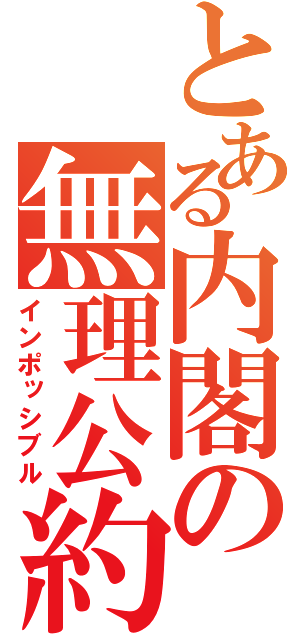 とある内閣の無理公約
インポッシブル